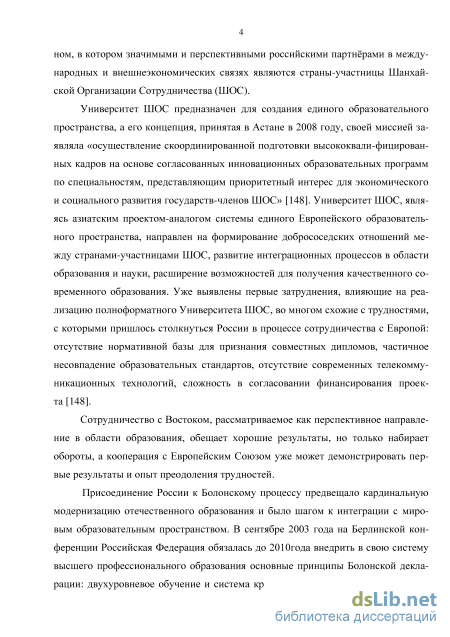 4

ном, в котором значимыми и перспективными российскими партнёрами в международных и внешнеэкономических связях являются страны-участницы Шанхайской Организации Сотрудничества (ШОС).

Университет ШОС предназначен для создания единого образовательного пространства, а его концепция, принятая в Астане в 2008 году, своей миссией заявляла «осуществление скоординированной подготовки высококвали-фицированных кадров на основе согласованных инновационных образовательных программ по специальностям, представляющим приоритетный интерес для экономического и социального развития государств-членов ШОС» [148]. Университет ШОС, являясь азиатским проектом-аналогом системы единого Европейского образовательного пространства, направлен на формирование добрососедских отношений между странами-участницами ШОС, развитие интеграционных процессов в области образования и науки, расширение возможностей для получения качественного современного образования. Уже выявлены первые затруднения, влияющие на реализацию полноформатного Университета ШОС, во многом схожие с трудностями, с которыми пришлось столкнуться России в процессе сотрудничества с Европой: отсутствие нормативной базы для признания совместных дипломов, частичное несовпадение образовательных стандартов, отсутствие современных телекоммуникационных технологий, сложность в согласовании финансирования проекта [148].

Сотрудничество с Востоком, рассматриваемое как перспективное направление в области образования, обещает хорошие результаты, но только набирает обороты, а кооперация с Европейским Союзом уже может демонстрировать первые результаты и опыт преодоления трудностей.

Присоединение России к Болонскому процессу предвещало кардинальную модернизацию отечественного образования и было шагом к интеграции с мировым образовательным пространством. В сентябре 2003 года на Берлинской конференции Российская Федерация обязалась до 2010года внедрить в свою систему высшего профессионального образования основные принципы Болонской декларации: двухуровневое обучение и система кр

dsLib.net
библиотека диссертаций